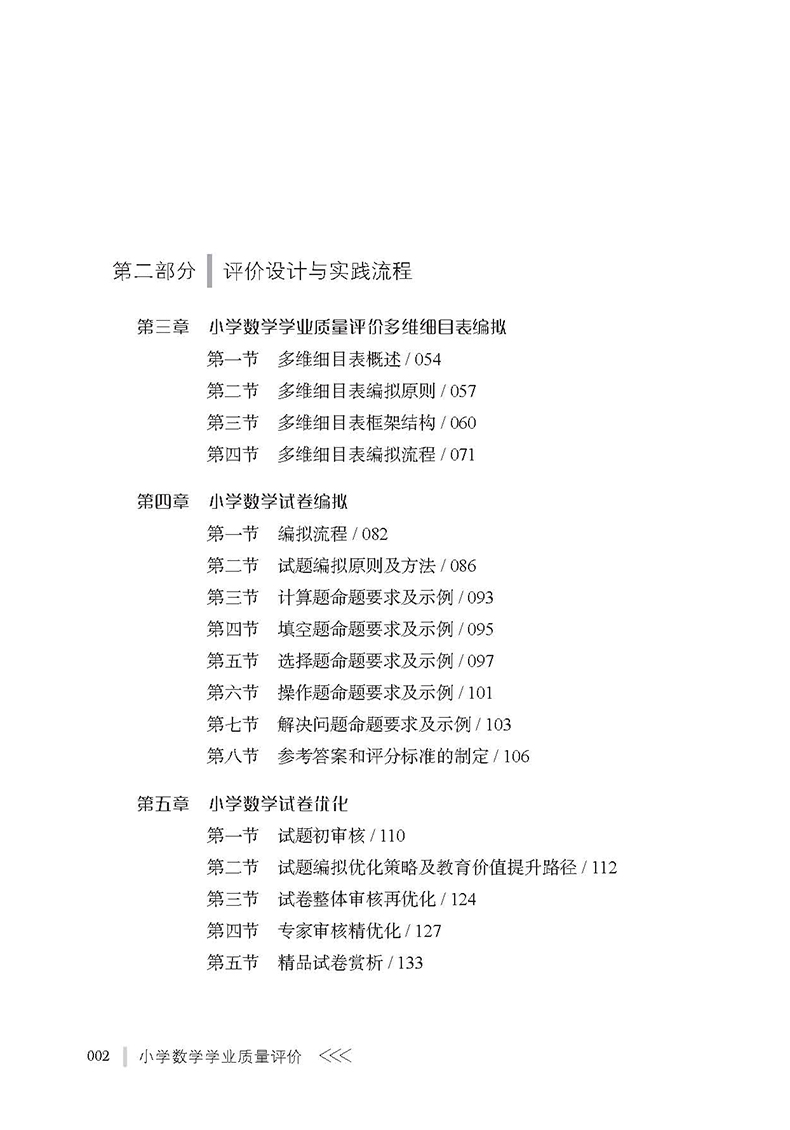 第二部分 评价设计与实践流程

第三章 小学数学学业质量评价多维细目表编拟

第一节 多维细目表概述 / 054

第二节 多维细目表编拟原则 / 057

第三节 多维细目表框架结构 / 060

第四节 多维细目表编拟流程 / 071

第四章 小学数学试卷编拟

第一节 编拟流程 / 082

第二节 试题编拟原则及方法 / 086

第三节 计算题命题要求及示例 / 093

第四节 填空题命题要求及示例 / 095

第五节 选择题命题要求及示例 / 097

第六节 操作题命题要求及示例 / 101

第七节 解决问题命题要求及示例 / 103

第八节 参考答案和评分标准的制定 / 106

第五章 小学数学试卷优化

第一节 试题初审核 / 110

第二节 试题编拟优化策略及教育价值提升路径 / 112

第三节 试卷整体审核再优化 / 124

第四节 专家审核精优化 / 127

第五节 精品试卷赏析 / 133

002 小学数学学业质量评价 <<<